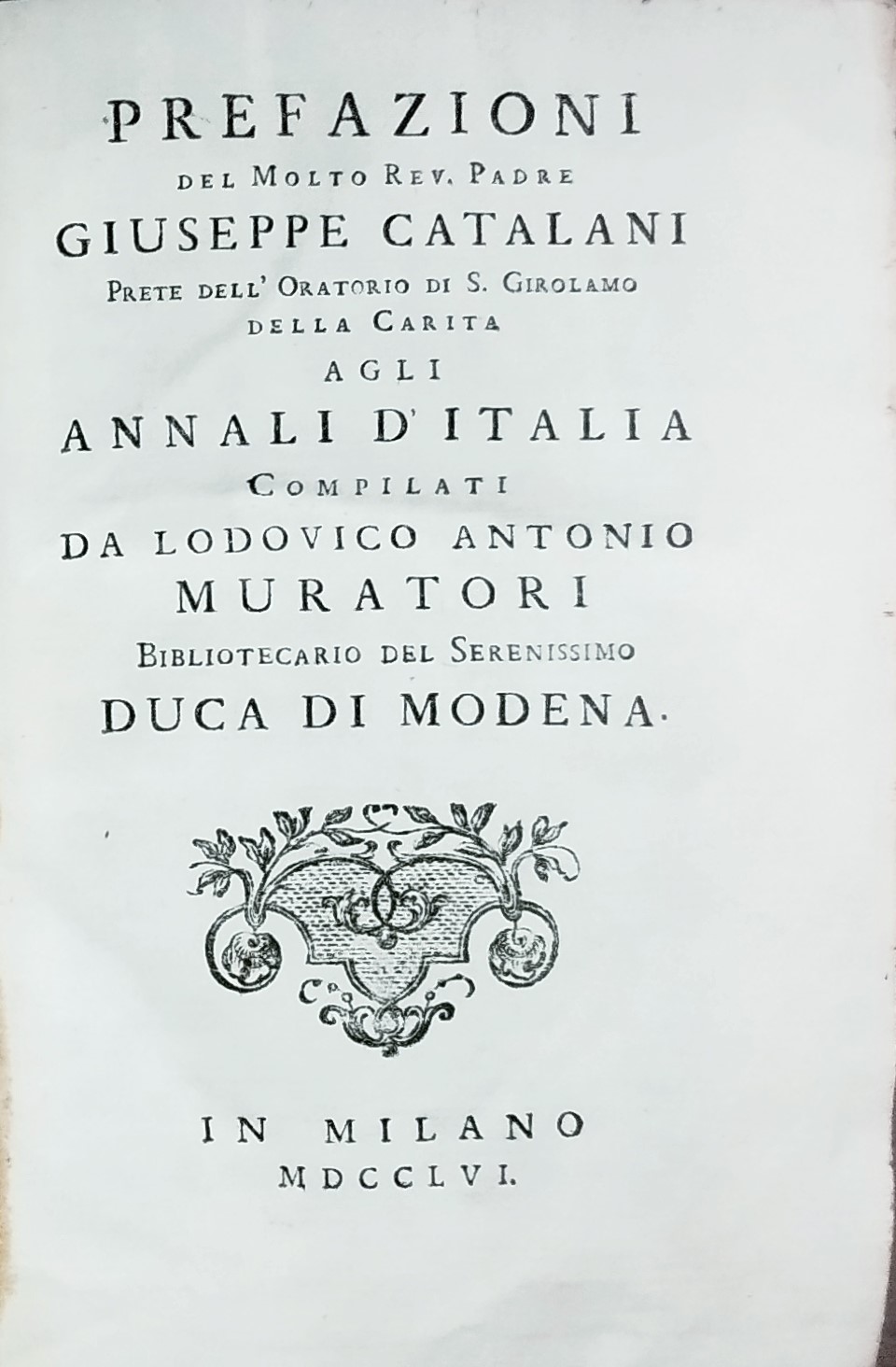 PREFAZIONI
DEL MOLTO REV. PADRE
GIUSEPPE CATALANI
PRETE DELL' ORATORIO DI S. GIROLAMO
DELLA CARITA
AGLI
ANNALI D'ITALIA
COMPILATI
DA LODOVICO ANTONIO
MURATORI
BIBLIOTECARIO DEL SERENISSIMO
DUCA DI MODENA.

IN MILANO
MDCCLVI.